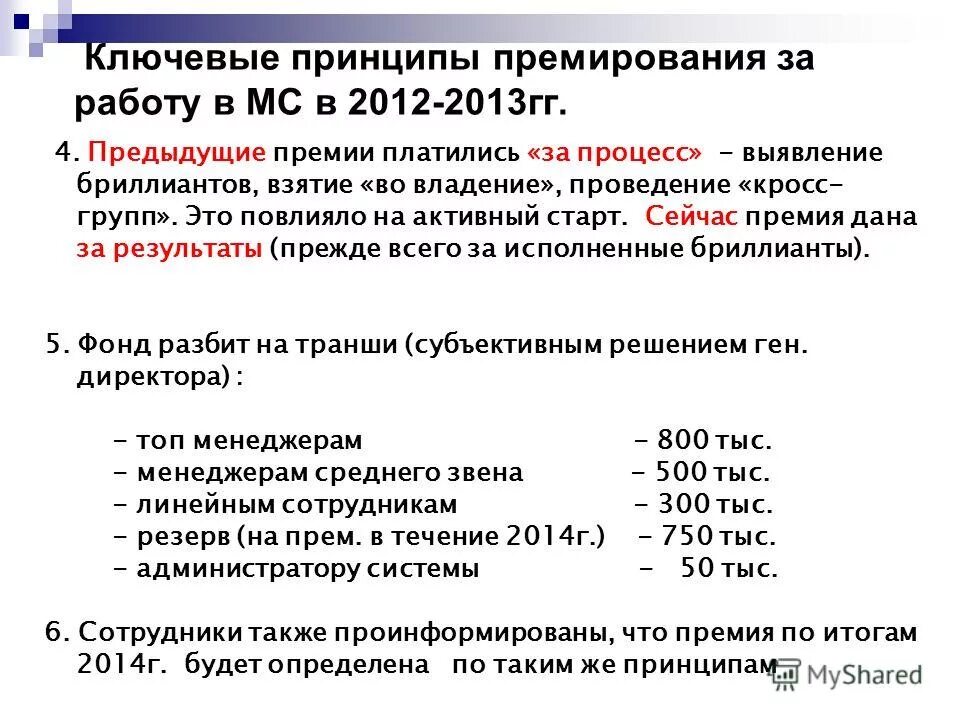 Ключевые принципы премирования за работу в МС в 2012-2013гг.

4. Предыдущие премии платились «за процесс» - выявление бриллиантов, взятие «во владение», проведение «кросс-групп». Это повлияло на активный старт. Сейчас премия дана за результаты (прежде всего за исполненные бриллианты).

5. Фонд разбит на транши (субъективным решением ген. директора) :

- топ менеджерам - 800 тыс.
- менеджерам среднего звена - 500 тыс.
- линейным сотрудникам - 300 тыс.
- резерв (на прем. в течение 2014г.) - 750 тыс.
- администратору системы - 50 тыс.

6. Сотрудники также проинформированы, что премия по итогам 2014г. будет определена по таким же принципам

MyShared